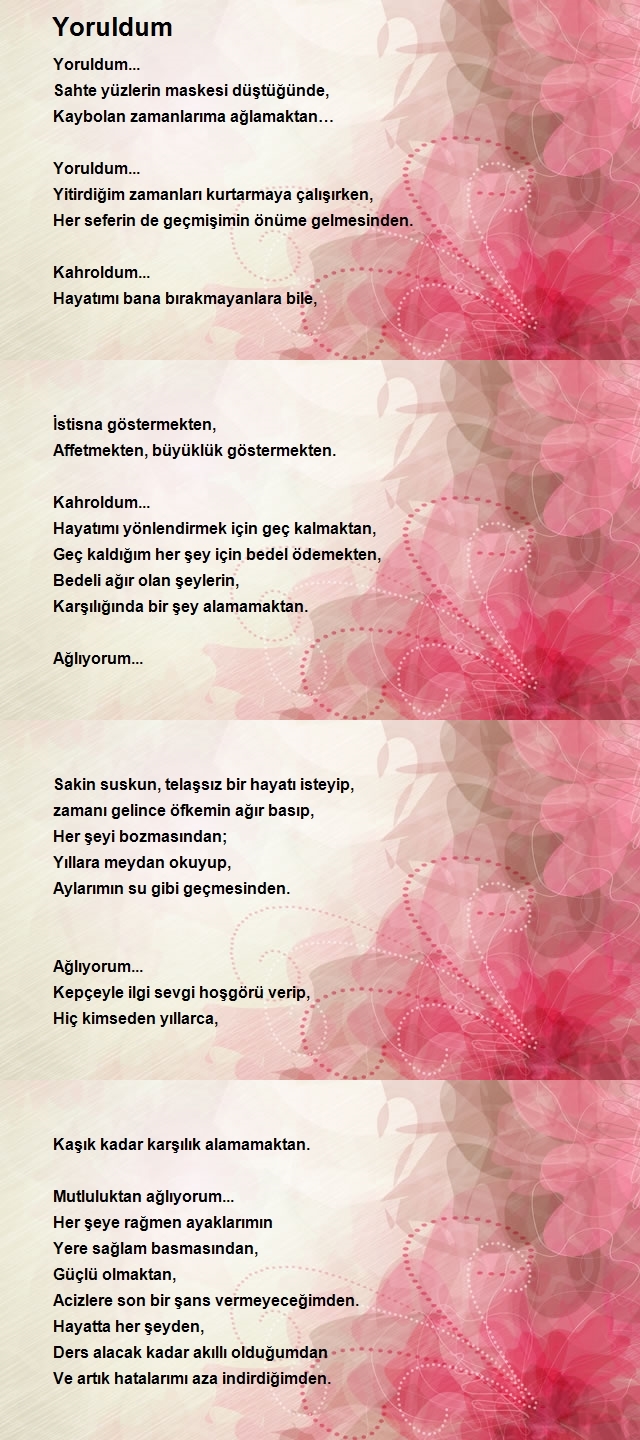 Yoruldum

Yoruldum...
Sahte yüzlerin maskesi düştüğünde,
Kaybolan zamanlarıma ağlamaktan…

Yoruldum...
Yitirdiğim zamanları kurtarmaya çalışırken,
Her seferin de geçmişimin önüme gelmesinden.

Kahroldum...
Hayatımı bana bırakmayanlara bile,

İstisna göstermekten,
Affetmekten, büyüklük göstermekten.

Kahroldum...
Hayatımı yönlendirmek için geç kalmaktan,
Geç kaldığım her şey için bedel ödemekten,
Bedeli ağır olan şeylerin,
Karşılığında bir şey alamamaktan.

Ağlıyorum...

Sakin suskun, telaşsız bir hayatı isteyip,
zamanı gelince öfkemin ağır basıp,
Her şeyi bozmasından;
Yıllara meydan okuyup,
Aylarımın su gibi geçmesinden.

Ağlıyorum...
Kepçeyle ilgi sevgi hoşgörü verip,
Hiç kimseden yıllarca,

Kaşık kadar karşılık alamamaktan.

Mutluluktan ağlıyorum...
Her şeye rağmen ayaklarımın
Yere sağlam basmasından,
Güçlü olmaktan,
Acizlere son bir şans vermeyeceğimden.
Hayatta her şeyden,
Ders alacak kadar akıllı olduğumdan
Ve artık hatalarımı aza indirdiğimden.